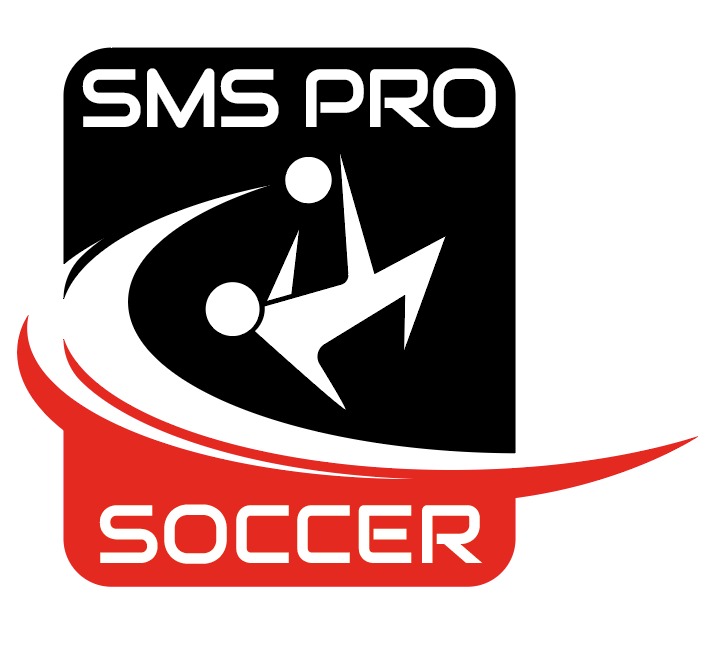 SMS PRO

SOCCER